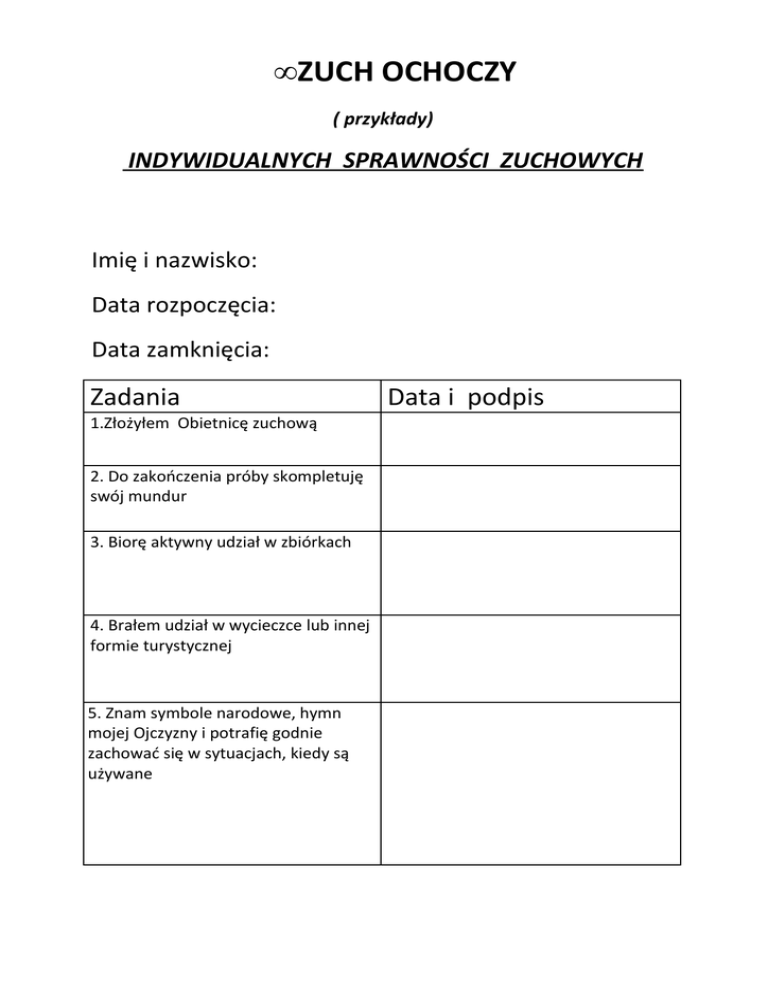 ∞ZUCH OCHOCZY

( przykłady)

INDYWIDUALNYCH SPRAWNOŚCI ZUCHOWYCH

Imię i nazwisko:

Data rozpoczęcia:

Data zamknięcia:

| Zadania | Data i podpis |
|---|---|
| 1.Złożyłem Obietnicę zuchową | |
| 2. Do zakończenia próby skompletuję swój mundur | |
| 3. Biorę aktywny udział w zbiórkach | |
| 4. Brałem udział w wycieczce lub innej formie turystycznej | |
| 5. Znam symbole narodowe, hymn mojej Ojczyzny i potrafię godnie zachować się w sytuacjach, kiedy są używane | |